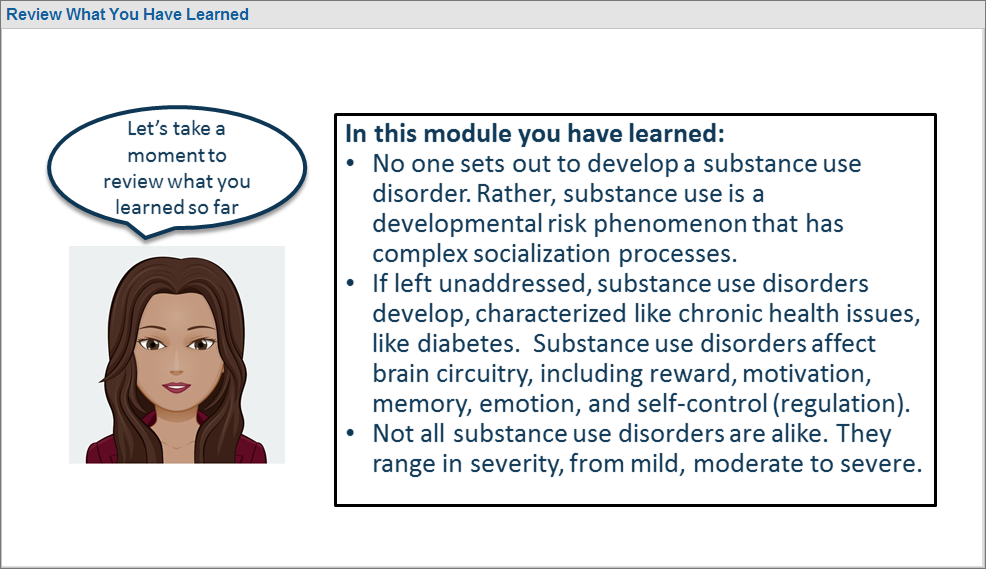 Review What You Have Learned

Let's take a moment to review what you learned so far

In this module you have learned:
• No one sets out to develop a substance use disorder. Rather, substance use is a developmental risk phenomenon that has complex socialization processes.
• If left unaddressed, substance use disorders develop, characterized like chronic health issues, like diabetes. Substance use disorders affect brain circuitry, including reward, motivation, memory, emotion, and self-control (regulation).
• Not all substance use disorders are alike. They range in severity, from mild, moderate to severe.